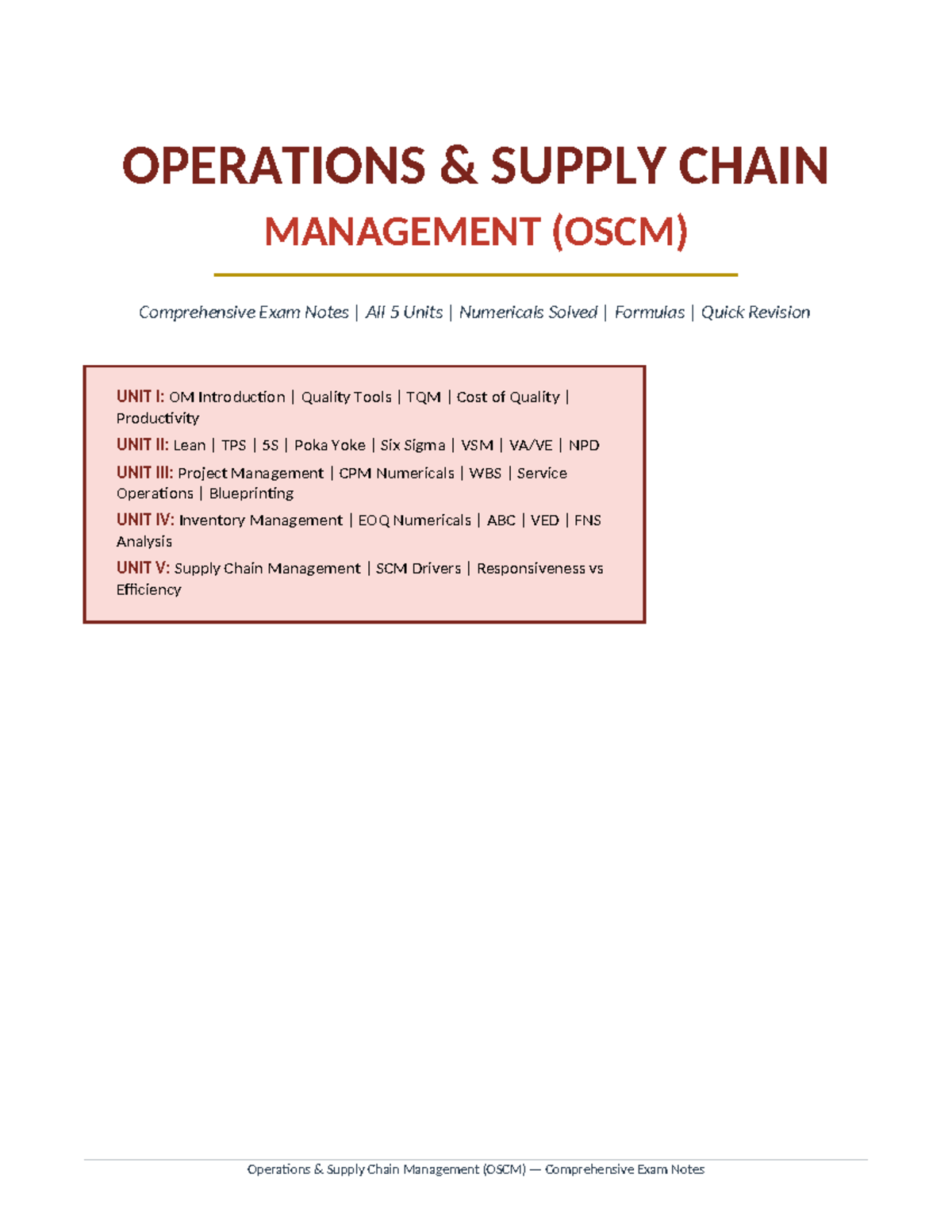 OPERATIONS & SUPPLY CHAIN

MANAGEMENT (OSCM)

Comprehensive Exam Notes | All 5 Units | Numericals Solved | Formulas | Quick Revision

UNIT I: OM Introduction | Quality Tools | TQM | Cost of Quality | Productivity

UNIT II: Lean | TPS | 5S | Poka Yoke | Six Sigma | VSM | VA/VE | NPD

UNIT III: Project Management | CPM Numericals | WBS | Service Operations | Blueprinting

UNIT IV: Inventory Management | EOQ Numericals | ABC | VED | FNS Analysis

UNIT V: Supply Chain Management | SCM Drivers | Responsiveness vs Efficiency

Operations & Supply Chain Management (OSCM) — Comprehensive Exam Notes